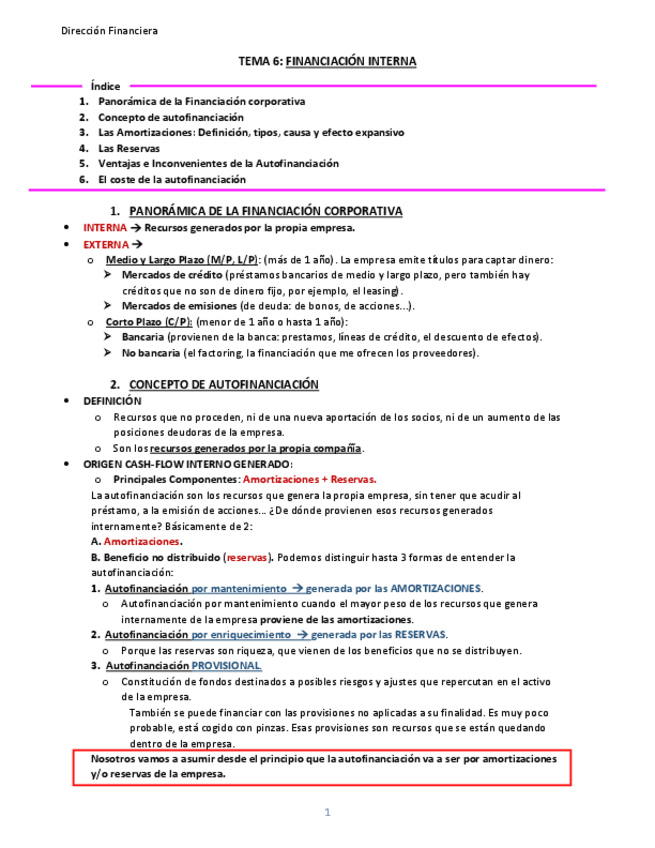 Dirección Financiera

TEMA 6: FINANCIACIÓN INTERNA

Índice

1. Panorámica de la Financiación corporativa
2. Concepto de autofinanciación
3. Las Amortizaciones: Definición, tipos, causa y efecto expansivo
4. Las Reservas
5. Ventajas e Inconvenientes de la Autofinanciación
6. El coste de la autofinanciación

1. PANORÁMICA DE LA FINANCIACIÓN CORPORATIVA

• INTERNA → Recursos generados por la propia empresa.
• EXTERNA →
  o Medio y Largo Plazo (M/P, L/P): (más de 1 año). La empresa emite títulos para captar dinero:
    ➢ Mercados de crédito (préstamos bancarios de medio y largo plazo, pero también hay créditos que no son de dinero fijo, por ejemplo, el leasing).
    ➢ Mercados de emisiones (de deuda: de bonos, de acciones…).
  o Corto Plazo (C/P): (menor de 1 año o hasta 1 año):
    ➢ Bancaria (provienen de la banca: prestamos, líneas de crédito, el descuento de efectos).
    ➢ No bancaria (el factoring, la financiación que me ofrecen los proveedores).

2. CONCEPTO DE AUTOFINANCIACIÓN

• DEFINICIÓN
  o Recursos que no proceden, ni de una nueva aportación de los socios, ni de un aumento de las posiciones deudoras de la empresa.
  o Son los recursos generados por la propia compañía.
• ORIGEN CASH-FLOW INTERNO GENERADO:
  o Principales Componentes: Amortizaciones + Reservas.

La autofinanciación son los recursos que genera la propia empresa, sin tener que acudir al préstamo, a la emisión de acciones… ¿De dónde provienen esos recursos generados internamente? Básicamente de 2:
A. Amortizaciones.
B. Beneficio no distribuido (reservas). Podemos distinguir hasta 3 formas de entender la autofinanciación:
1. Autofinanciación por mantenimiento → generada por las AMORTIZACIONES.
  o Autofinanciación por mantenimiento cuando el mayor peso de los recursos que genera internamente de la empresa proviene de las amortizaciones.
2. Autofinanciación por enriquecimiento → generada por las RESERVAS.
  o Porque las reservas son riqueza, que vienen de los beneficios que no se distribuyen.
3. Autofinanciación PROVISIONAL.
  o Constitución de fondos destinados a posibles riesgos y ajustes que repercutan en el activo de la empresa.
    También se puede financiar con las provisiones no aplicadas a su finalidad. Es muy poco probable, está cogido con pinzas. Esas provisiones son recursos que se están quedando dentro de la empresa.

Nosotros vamos a asumir desde el principio que la autofinanciación va a ser por amortizaciones y/o reservas de la empresa.

1